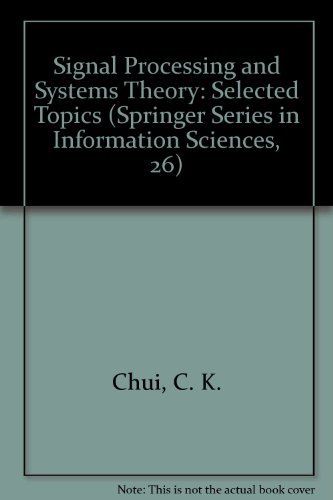 Signal Processing and Systems Theory: Selected Topics (Springer Series in Information Sciences, 26)

Chui, C. K.

Note: This is not the actual book cover